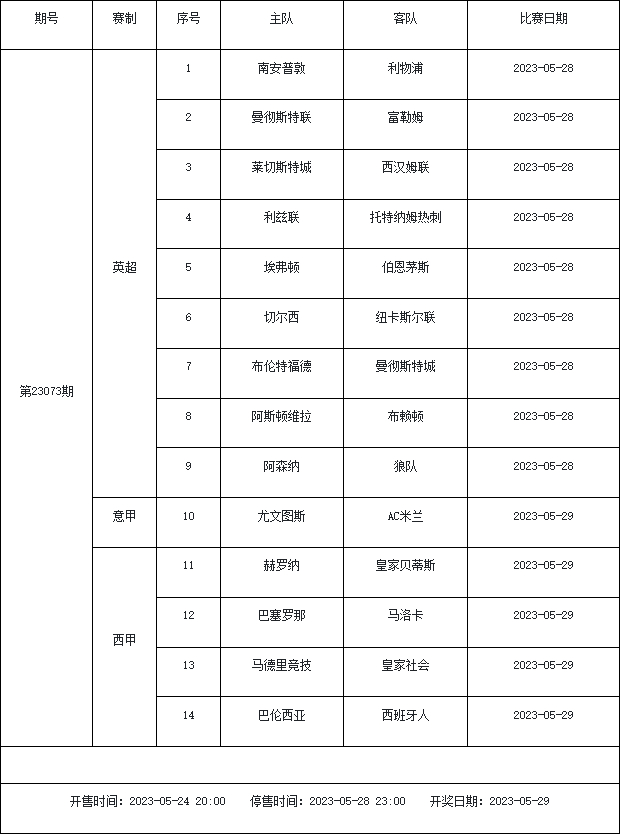 | 期号 | 赛制 | 序号 | 主队 | 客队 | 比赛日期 |
|---|---|---|---|---|---|
| 第23073期 | 英超 | 1 | 南安普敦 | 利物浦 | 2023-05-28 |
| | | 2 | 曼彻斯特联 | 富勒姆 | 2023-05-28 |
| | | 3 | 莱切斯特城 | 西汉姆联 | 2023-05-28 |
| | | 4 | 利兹联 | 托特纳姆热刺 | 2023-05-28 |
| | | 5 | 埃弗顿 | 伯恩茅斯 | 2023-05-28 |
| | | 6 | 切尔西 | 纽卡斯尔联 | 2023-05-28 |
| | | 7 | 布伦特福德 | 曼彻斯特城 | 2023-05-28 |
| | | 8 | 阿斯顿维拉 | 布赖顿 | 2023-05-28 |
| | | 9 | 阿森纳 | 狼队 | 2023-05-28 |
| | 意甲 | 10 | 尤文图斯 | AC米兰 | 2023-05-29 |
| | 西甲 | 11 | 赫罗纳 | 皇家贝蒂斯 | 2023-05-29 |
| | | 12 | 巴塞罗那 | 马洛卡 | 2023-05-29 |
| | | 13 | 马德里竞技 | 皇家社会 | 2023-05-29 |
| | | 14 | 巴伦西亚 | 西班牙人 | 2023-05-29 |

开售时间：2023-05-24 20:00　停售时间：2023-05-28 23:00　开奖日期：2023-05-29